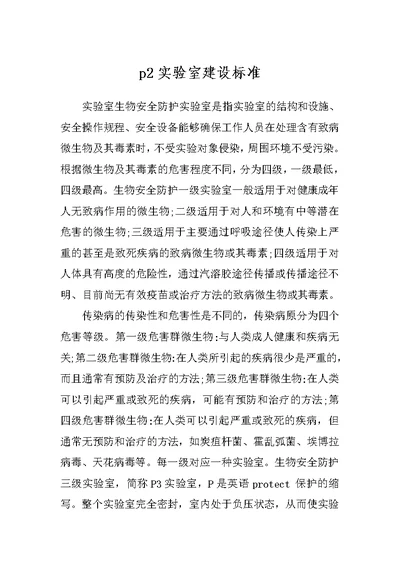 p2 实验室建设标准

实验室生物安全防护实验室是指实验室的结构和设施、安全操作规程、安全设备能够确保工作人员在处理含有致病微生物及其毒素时，不受实验对象侵染，周围环境不受污染。根据微生物及其毒素的危害程度不同，分为四级，一级最低，四级最高。生物安全防护一级实验室一般适用于对健康成年人无致病作用的微生物;二级适用于对人和环境有中等潜在危害的微生物;三级适用于主要通过呼吸途径使人传染上严重的甚至是致死疾病的致病微生物或其毒素;四级适用于对人体具有高度的危险性，通过汽溶胶途径传播或传播途径不明、目前尚无有效疫苗或治疗方法的致病微生物或其毒素。

传染病的传染性和危害性是不同的，传染病原分为四个危害等级。第一级危害群微生物:与人类成人健康和疾病无关;第二级危害群微生物:在人类所引起的疾病很少是严重的，而且通常有预防及治疗的方法;第三级危害群微生物:在人类可以引起严重或致死的疾病，可能有预防和治疗的方法;第四级危害群微生物:在人类可以引起严重或致死的疾病，但通常无预防和治疗的方法，如炭疽杆菌、霍乱弧菌、埃博拉病毒、天花病毒等。每一级对应一种实验室。生物安全防护三级实验室，简称 P3 实验室，P 是英语 protect 保护的缩写。整个实验室完全密封，室内处于负压状态，从而使实验